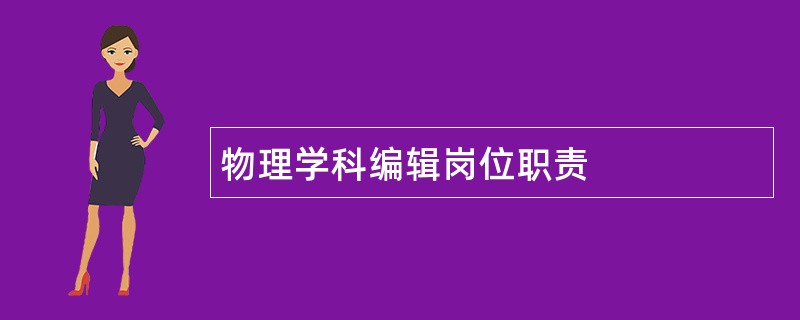 物理学科编辑岗位职责